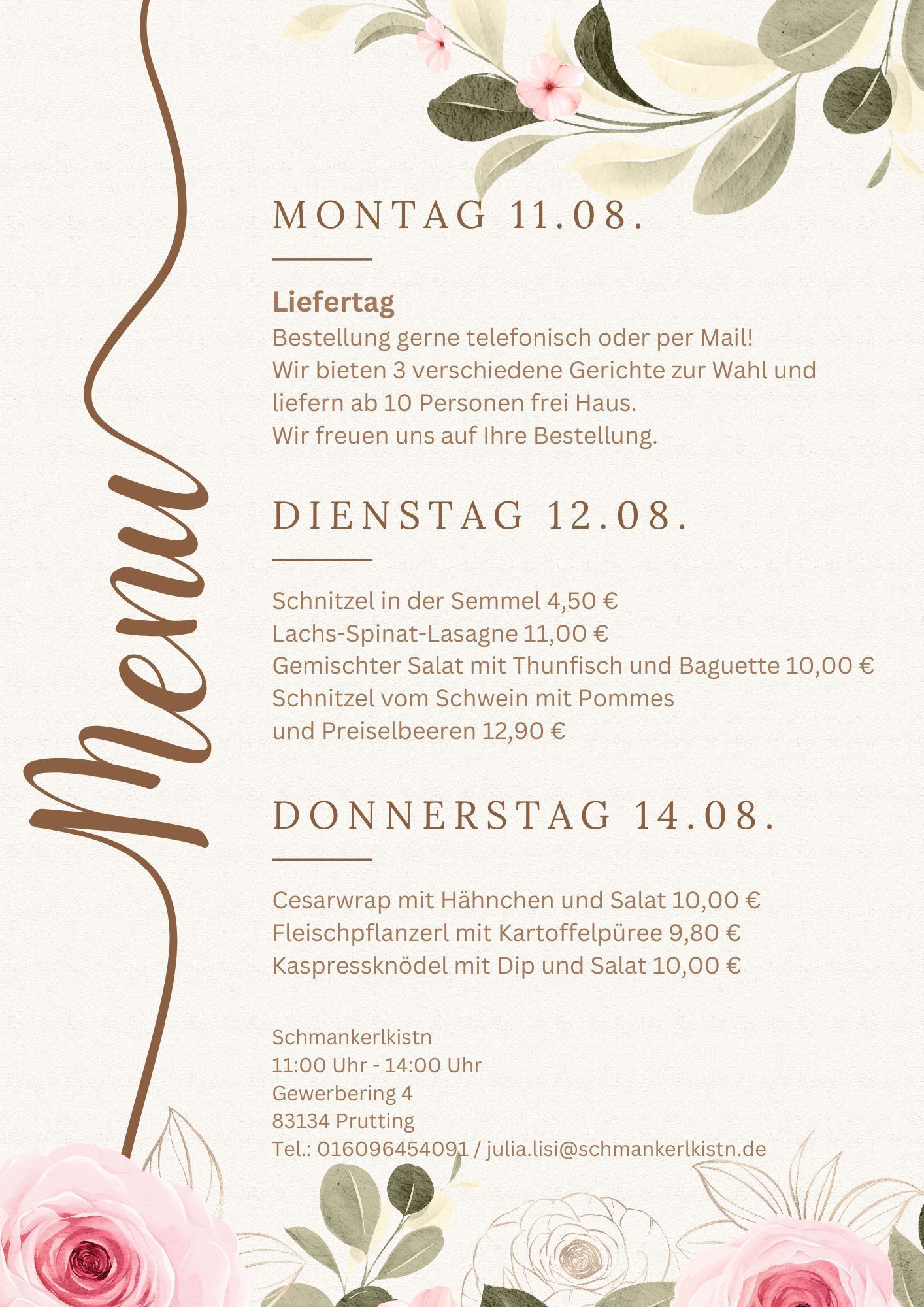 Menu

MONTAG 11.08.

Liefertag
Bestellung gerne telefonisch oder per Mail!
Wir bieten 3 verschiedene Gerichte zur Wahl und liefern ab 10 Personen frei Haus.
Wir freuen uns auf Ihre Bestellung.

DIENSTAG 12.08.

Schnitzel in der Semmel 4,50 €
Lachs-Spinat-Lasagne 11,00 €
Gemischter Salat mit Thunfisch und Baguette 10,00 €
Schnitzel vom Schwein mit Pommes und Preiselbeeren 12,90 €

DONNERSTAG 14.08.

Cesarwrap mit Hähnchen und Salat 10,00 €
Fleischpflanzerl mit Kartoffelpüree 9,80 €
Kaspressknödel mit Dip und Salat 10,00 €

Schmankerlkistn
11:00 Uhr - 14:00 Uhr
Gewerbering 4
83134 Prutting
Tel.: 016096454091 / julia.lisi@schmankerlkistn.de